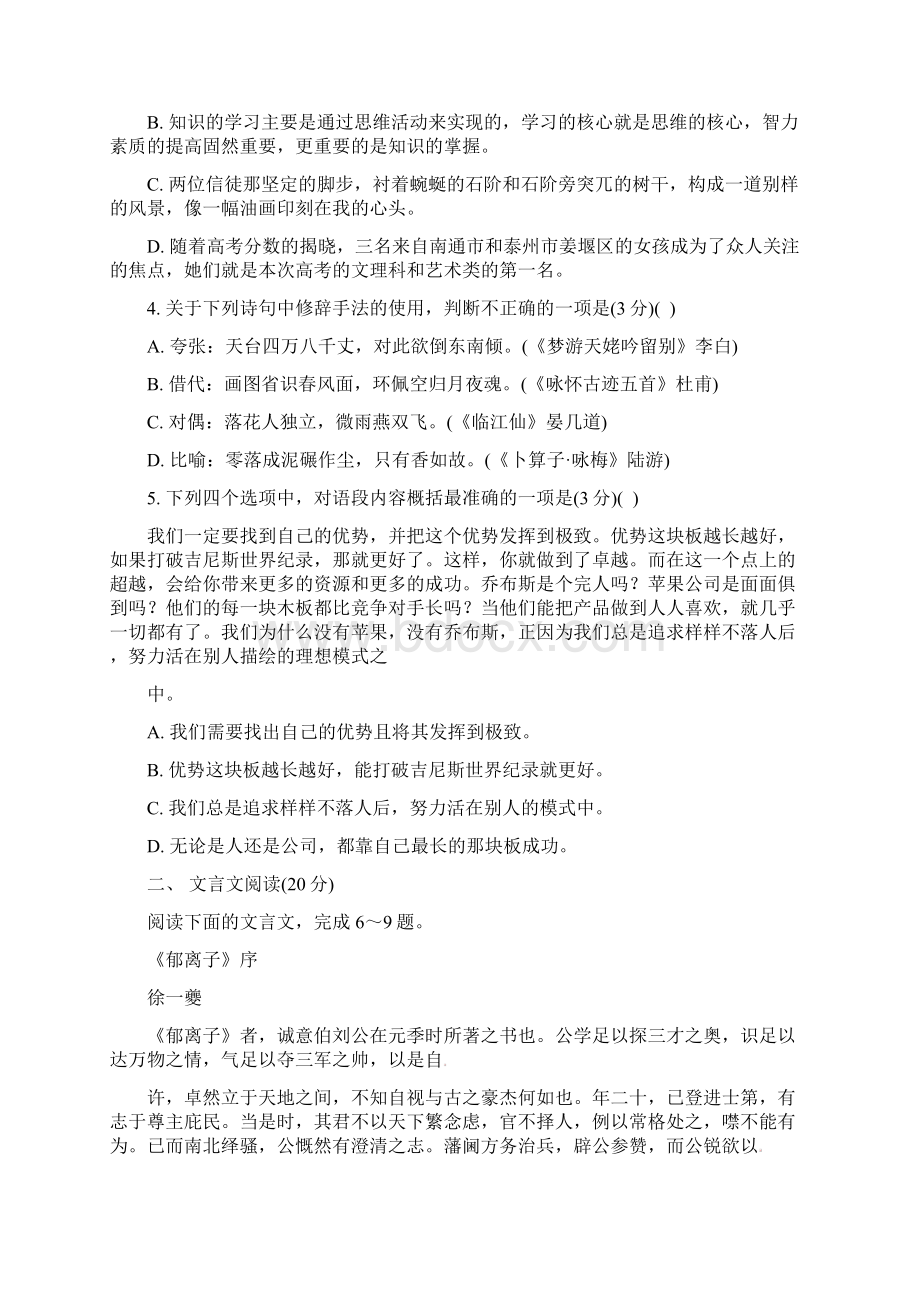 B. 知识的学习主要是通过思维活动来实现的，学习的核心就是思维的核心，智力素质的提高固然重要，更重要的是知识的掌握。

C. 两位信徒那坚定的脚步，衬着蜿蜒的石阶和石阶旁突兀的树干，构成一道别样的风景，像一幅油画印刻在我的心头。

D. 随着高考分数的揭晓，三名来自南通市和泰州市姜堰区的女孩成为了众人关注的焦点，她们就是本次高考的文理科和艺术类的第一名。

4. 关于下列诗句中修辞手法的使用，判断不正确的一项是(3 分)( )

A. 夸张：天台四万八千丈，对此欲倒东南倾。(《梦游天姥吟留别》李白)

B. 借代：画图省识春风面，环佩空归月夜魂。(《咏怀古迹五首》杜甫)

C. 对偶：落花人独立，微雨燕双飞。(《临江仙》晏几道)

D. 比喻：零落成泥碾作尘，只有香如故。(《卜算子·咏梅》陆游)

5. 下列四个选项中，对语段内容概括最准确的一项是(3 分)( )

我们一定要找到自己的优势，并把这个优势发挥到极致。优势这块板越长越好，如果打破吉尼斯世界纪录，那就更好了。这样，你就做到了卓越。而在这一个点上的超越，会给你带来更多的资源和更多的成功。乔布斯是个完人吗？苹果公司是面面俱到吗？他们的每一块木板都比竞争对手长吗？当他们能把产品做到人人喜欢，就几乎一切都有了。我们为什么没有苹果，没有乔布斯，正因为我们总是追求样样不落人后，努力活在别人描绘的理想模式之

中。

A. 我们需要找出自己的优势且将其发挥到极致。

B. 优势这块板越长越好，能打破吉尼斯世界纪录就更好。

C. 我们总是追求样样不落人后，努力活在别人的模式中。

D. 无论是人还是公司，都靠自己最长的那块板成功。

二、 文言文阅读(20 分)

阅读下面的文言文，完成 6～9 题。

《郁离子》序

徐一夔

《郁离子》者，诚意伯刘公在元季时所著之书也。公学足以探三才之奥，识足以达万物之情，气足以夺三军之帅，以是自

许，卓然立于天地之间，不知自视与古之豪杰何如也。年二十，已登进士第，有志于尊主庇民。当是时，其君不以天下繁念虑，官不择人，例以常格处之，噤不能有为。已而南北绎骚，公慨然有澄清之志。藩阃方务治兵，辟公参赞，而公锐欲以